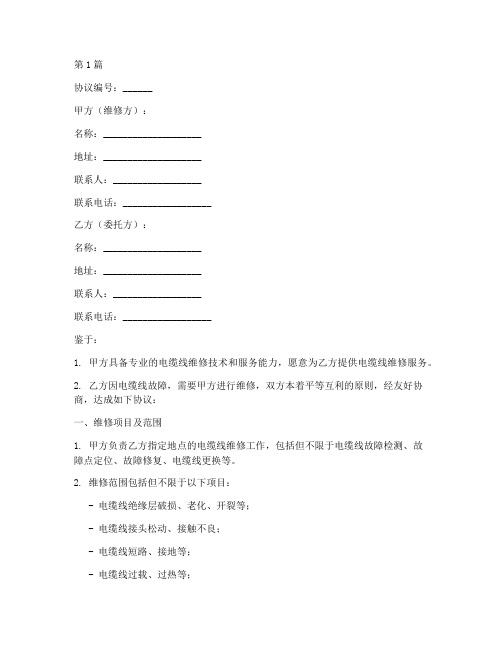 第 1 篇

协议编号：______

甲方（维修方）：

名称：____________________

地址：____________________

联系人：__________________

联系电话：__________________

乙方（委托方）：

名称：____________________

地址：____________________

联系人：__________________

联系电话：__________________

鉴于：

1. 甲方具备专业的电缆线维修技术和服务能力，愿意为乙方提供电缆线维修服务。

2. 乙方因电缆线故障，需要甲方进行维修，双方本着平等互利的原则，经友好协商，达成如下协议：

一、维修项目及范围

1. 甲方负责乙方指定地点的电缆线维修工作，包括但不限于电缆线故障检测、故障点定位、故障修复、电缆线更换等。

2. 维修范围包括但不限于以下项目：

- 电缆线绝缘层破损、老化、开裂等；

- 电缆线接头松动、接触不良；

- 电缆线短路、接地等；

- 电缆线过载、过热等；